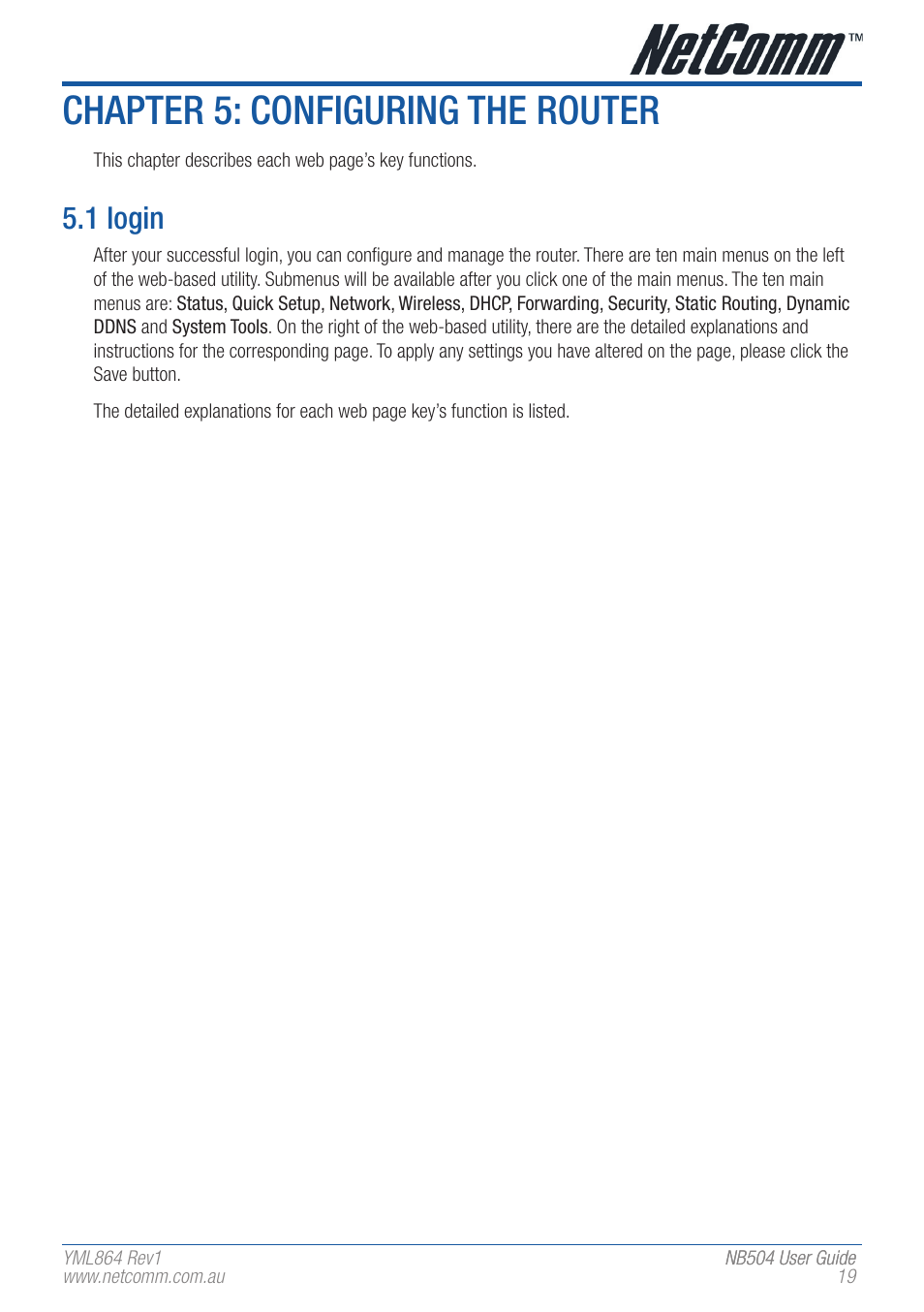 NetComm™

CHAPTER 5: CONFIGURING THE ROUTER

This chapter describes each web page's key functions.

5.1 login

After your successful login, you can configure and manage the router. There are ten main menus on the left of the web-based utility. Submenus will be available after you click one of the main menus. The ten main menus are: Status, Quick Setup, Network, Wireless, DHCP, Forwarding, Security, Static Routing, Dynamic DDNS and System Tools. On the right of the web-based utility, there are the detailed explanations and instructions for the corresponding page. To apply any settings you have altered on the page, please click the Save button.

The detailed explanations for each web page key's function is listed.

YML864 Rev1
www.netcomm.com.au

NB504 User Guide
19